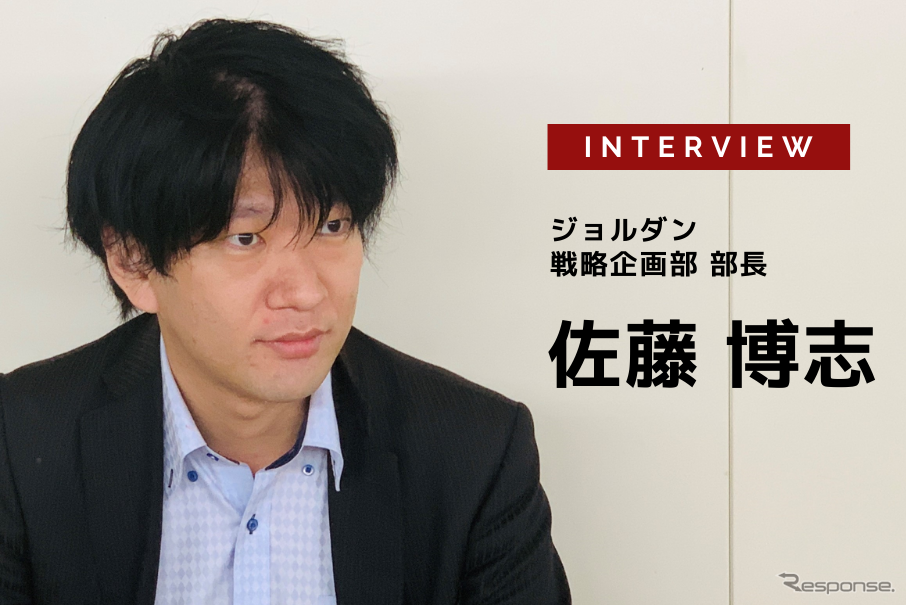 INTERVIEW

ジョルダン
戦略企画部 部長

佐藤 博志

Response.